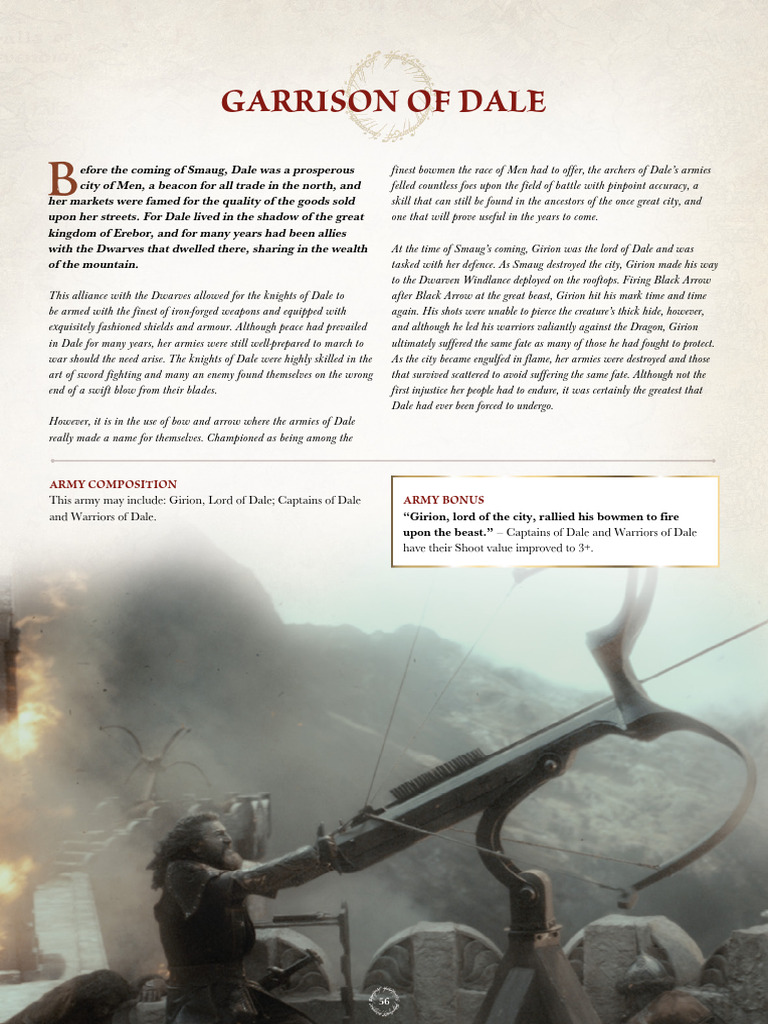 GARRISON OF DALE

Before the coming of Smaug, Dale was a prosperous city of Men, a beacon for all trade in the north, and her markets were famed for the quality of the goods sold upon her streets. For Dale lived in the shadow of the great kingdom of Erebor, and for many years had been allies with the Dwarves that dwelled there, sharing in the wealth of the mountain.

This alliance with the Dwarves allowed for the knights of Dale to be armed with the finest of iron-forged weapons and equipped with exquisitely fashioned shields and armour. Although peace had prevailed in Dale for many years, her armies were still well-prepared to march to war should the need arise. The knights of Dale were highly skilled in the art of sword fighting and many an enemy found themselves on the wrong end of a swift blow from their blades.

However, it is in the use of bow and arrow where the armies of Dale really made a name for themselves. Championed as being among the finest bowmen the race of Men had to offer, the archers of Dale's armies felled countless foes upon the field of battle with pinpoint accuracy, a skill that can still be found in the ancestors of the once great city, and one that will prove useful in the years to come.

At the time of Smaug's coming, Girion was the lord of Dale and was tasked with her defence. As Smaug destroyed the city, Girion made his way to the Dwarven Windlance deployed on the rooftops. Firing Black Arrow after Black Arrow at the great beast, Girion hit his mark time and time again. His shots were unable to pierce the creature's thick hide, however, and although he led his warriors valiantly against the Dragon, Girion ultimately suffered the same fate as many of those he had fought to protect. As the city became engulfed in flame, her armies were destroyed and those that survived scattered to avoid suffering the same fate. Although not the first injustice her people had to endure, it was certainly the greatest that Dale had ever been forced to undergo.

ARMY COMPOSITION
This army may include: Girion, Lord of Dale; Captains of Dale and Warriors of Dale.

ARMY BONUS
"Girion, lord of the city, rallied his bowmen to fire upon the beast." – Captains of Dale and Warriors of Dale have their Shoot value improved to 3+.

56